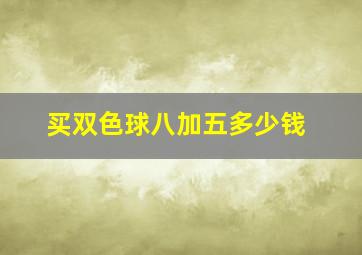 买双色球八加五多少钱